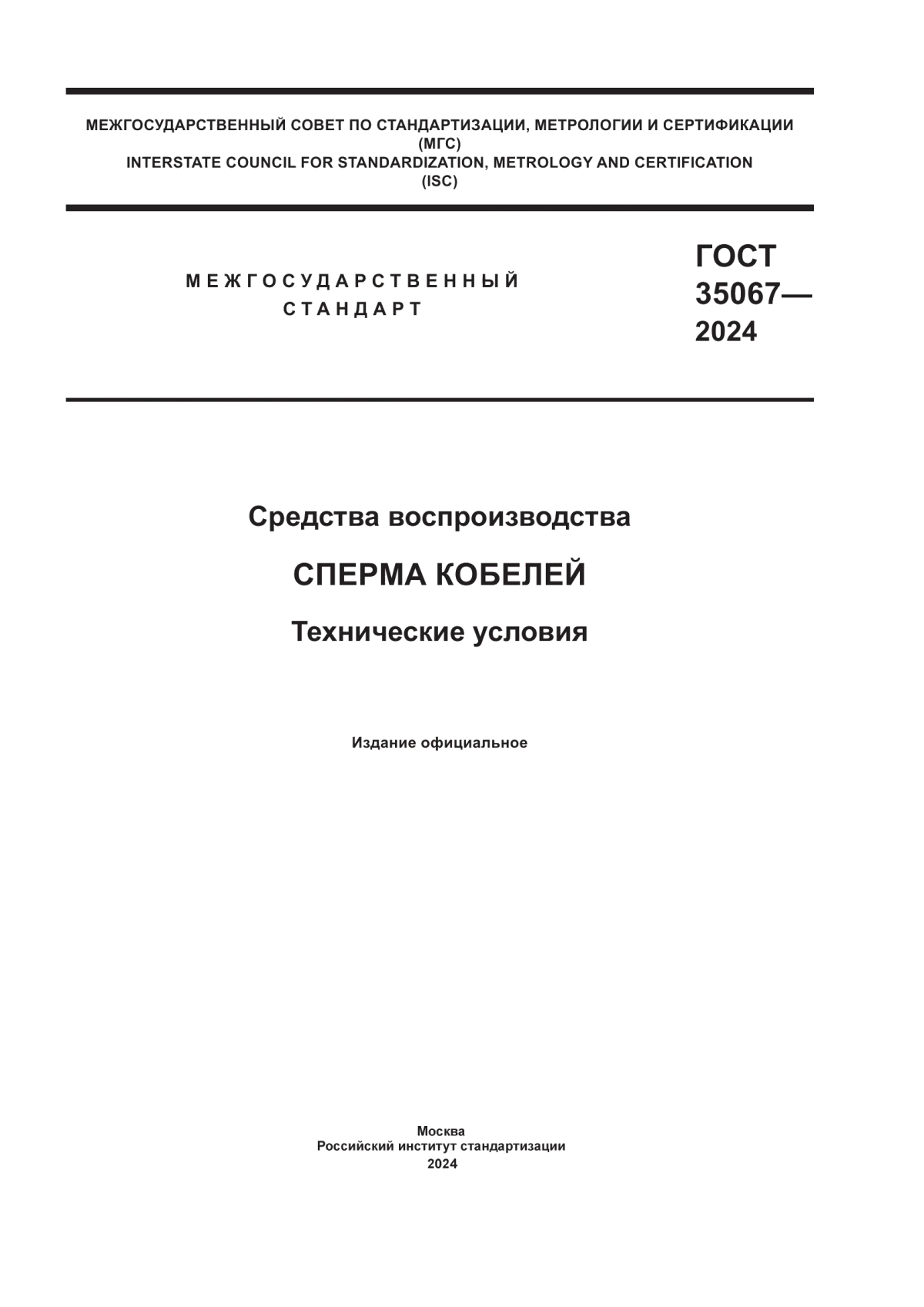 МЕЖГОСУДАРСТВЕННЫЙ СОВЕТ ПО СТАНДАРТИЗАЦИИ, МЕТРОЛОГИИ И СЕРТИФИКАЦИИ
(МГС)
INTERSTATE COUNCIL FOR STANDARDIZATION, METROLOGY AND CERTIFICATION
(ISC)

МЕЖГОСУДАРСТВЕННЫЙ
СТАНДАРТ

ГОСТ
35067—
2024

Средства воспроизводства

СПЕРМА КОБЕЛЕЙ

Технические условия

Издание официальное

Москва
Российский институт стандартизации
2024